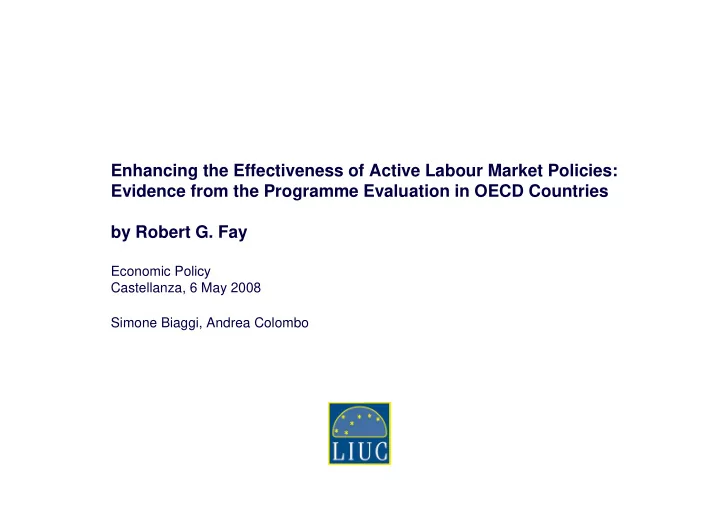 Enhancing the Effectiveness of Active Labour Market Policies: Evidence from the Programme Evaluation in OECD Countries

by Robert G. Fay

Economic Policy
Castellanza, 6 May 2008

Simone Biaggi, Andrea Colombo

LIUC